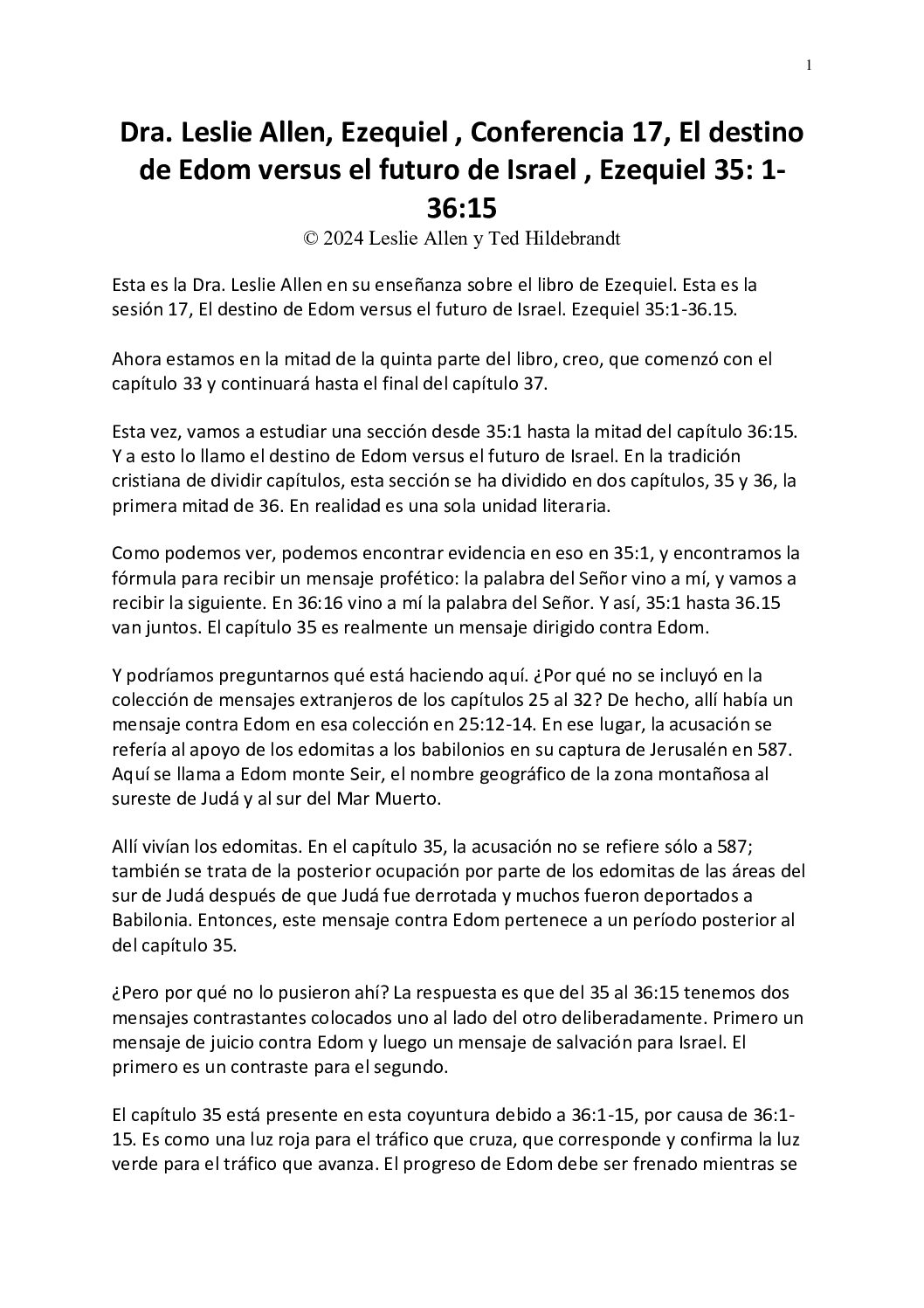 1

Dra. Leslie Allen, Ezequiel , Conferencia 17, El destino de Edom versus el futuro de Israel , Ezequiel 35: 1-36:15
© 2024 Leslie Allen y Ted Hildebrandt

Esta es la Dra. Leslie Allen en su enseñanza sobre el libro de Ezequiel. Esta es la sesión 17, El destino de Edom versus el futuro de Israel. Ezequiel 35:1-36.15.

Ahora estamos en la mitad de la quinta parte del libro, creo, que comenzó con el capítulo 33 y continuará hasta el final del capítulo 37.

Esta vez, vamos a estudiar una sección desde 35:1 hasta la mitad del capítulo 36:15. Y a esto lo llamo el destino de Edom versus el futuro de Israel. En la tradición cristiana de dividir capítulos, esta sección se ha dividido en dos capítulos, 35 y 36, la primera mitad de 36. En realidad es una sola unidad literaria.

Como podemos ver, podemos encontrar evidencia en eso en 35:1, y encontramos la fórmula para recibir un mensaje profético: la palabra del Señor vino a mí, y vamos a recibir la siguiente. En 36:16 vino a mí la palabra del Señor. Y así, 35:1 hasta 36.15 van juntos. El capítulo 35 es realmente un mensaje dirigido contra Edom.

Y podríamos preguntarnos qué está haciendo aquí. ¿Por qué no se incluyó en la colección de mensajes extranjeros de los capítulos 25 al 32? De hecho, allí había un mensaje contra Edom en esa colección en 25:12-14. En ese lugar, la acusación se refería al apoyo de los edomitas a los babilonios en su captura de Jerusalén en 587. Aquí se llama a Edom monte Seir, el nombre geográfico de la zona montañosa al sureste de Judá y al sur del Mar Muerto.

Allí vivían los edomitas. En el capítulo 35, la acusación no se refiere sólo a 587; también se trata de la posterior ocupación por parte de los edomitas de las áreas del sur de Judá después de que Judá fue derrotada y muchos fueron deportados a Babilonia. Entonces, este mensaje contra Edom pertenece a un período posterior al del capítulo 35.

¿Pero por qué no lo pusieron ahí? La respuesta es que del 35 al 36:15 tenemos dos mensajes contrastantes colocados uno al lado del otro deliberadamente. Primero un mensaje de juicio contra Edom y luego un mensaje de salvación para Israel. El primero es un contraste para el segundo.

El capítulo 35 está presente en esta coyuntura debido a 36:1-15, por causa de 36:1-15. Es como una luz roja para el tráfico que cruza, que corresponde y confirma la luz verde para el tráfico que avanza. El progreso de Edom debe ser frenado mientras se